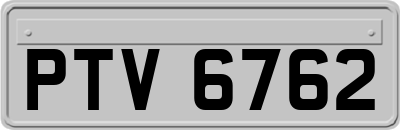 PTV 6762